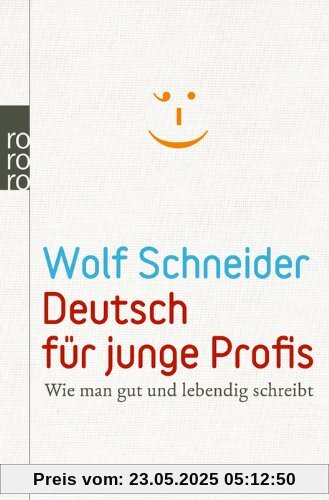 ro
ro
ro

Wolf Schneider
Deutsch für junge Profis
Wie man gut und lebendig schreibt

Preis vom: 23.05.2025 05:12:50